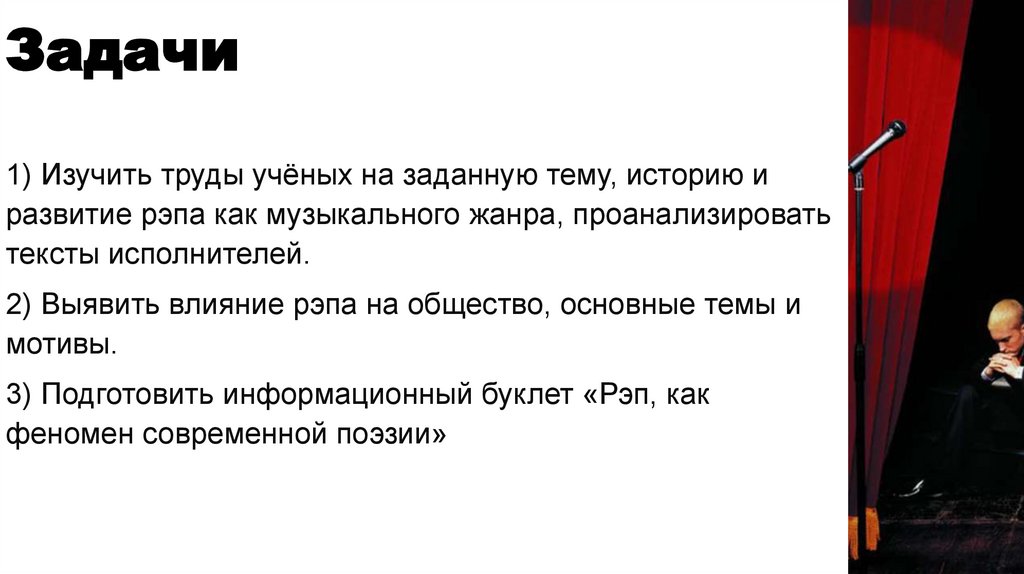 Задачи

1) Изучить труды учёных на заданную тему, историю и развитие рэпа как музыкального жанра, проанализировать тексты исполнителей.

2) Выявить влияние рэпа на общество, основные темы и мотивы.

3) Подготовить информационный буклет «Рэп, как феномен современной поэзии»